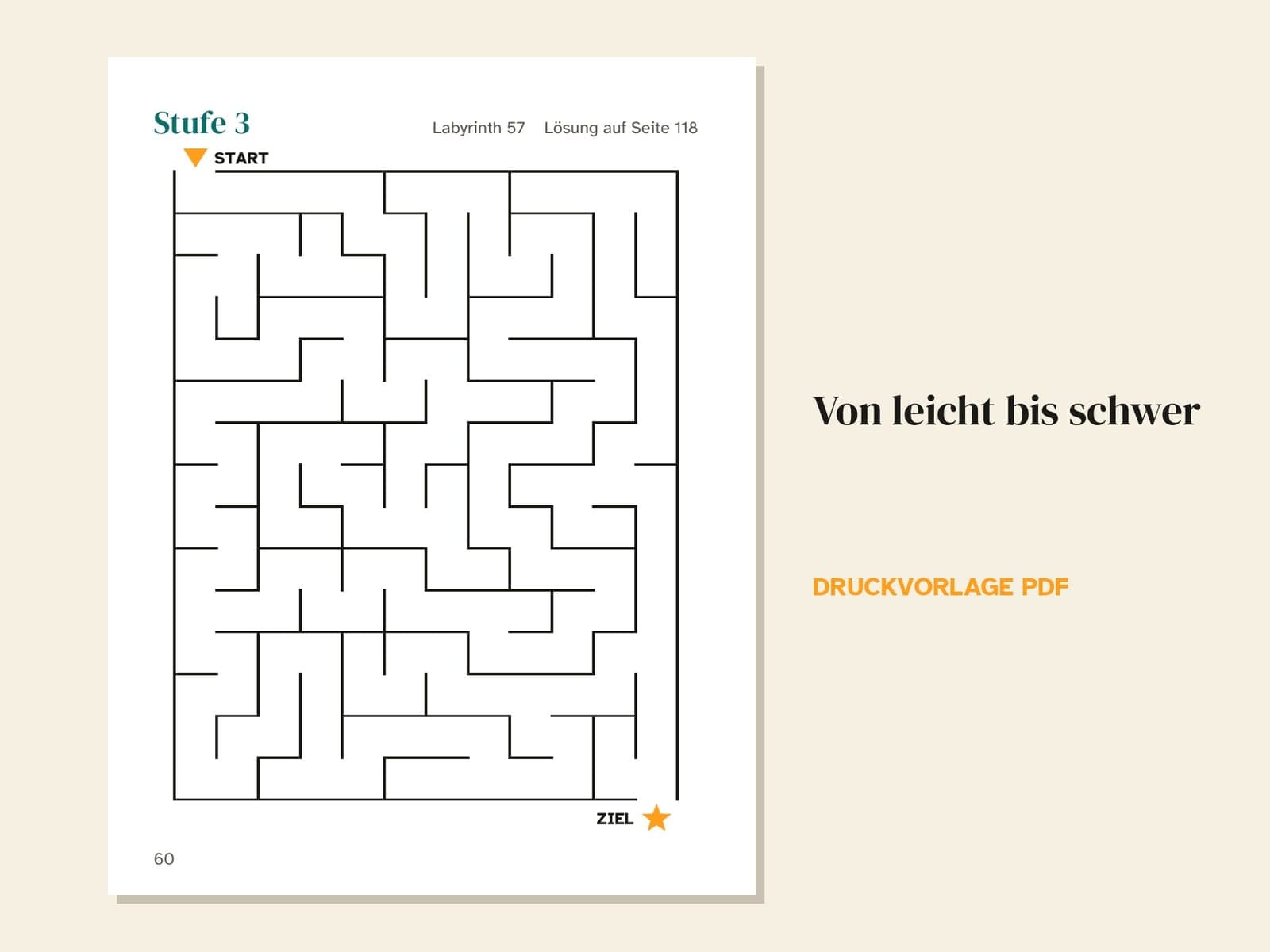 Stufe 3

Labyrinth 57 Lösung auf Seite 118

START

ZIEL

60

Von leicht bis schwer

DRUCKVORLAGE PDF